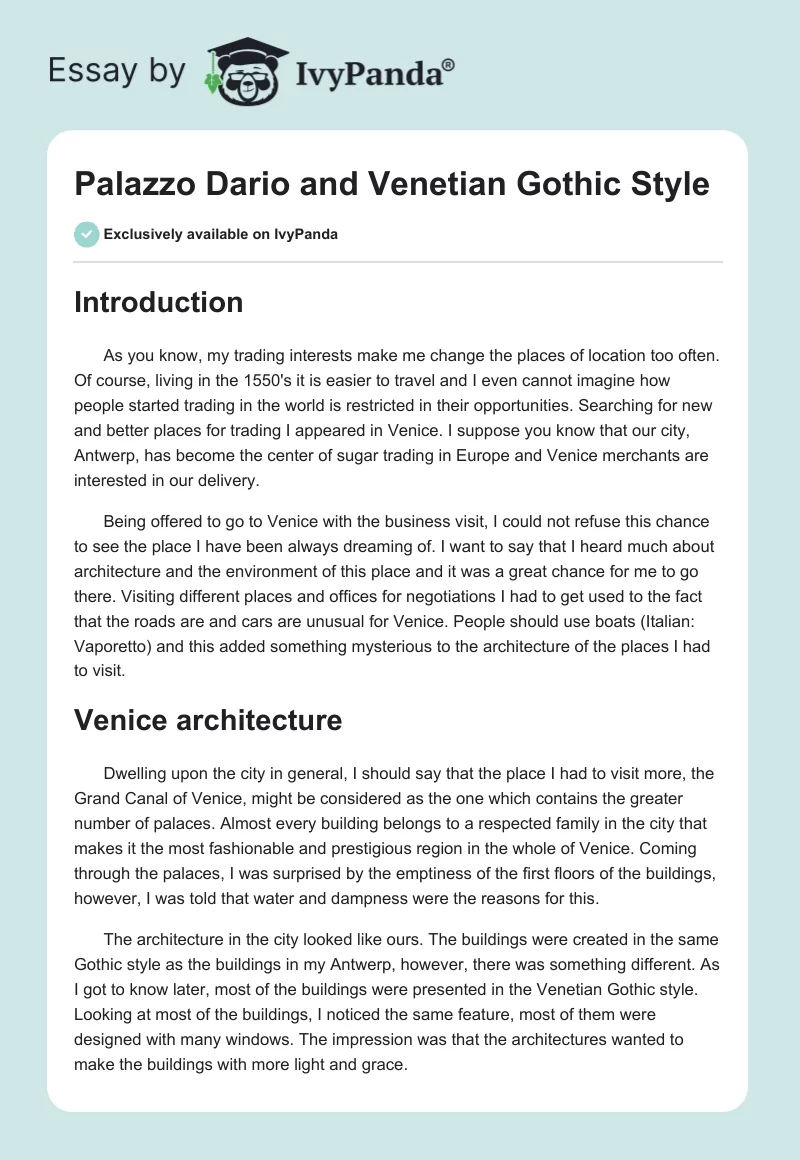 Essay by IvyPanda®

Palazzo Dario and Venetian Gothic Style

Exclusively available on IvyPanda

Introduction

As you know, my trading interests make me change the places of location too often. Of course, living in the 1550's it is easier to travel and I even cannot imagine how people started trading in the world is restricted in their opportunities. Searching for new and better places for trading I appeared in Venice. I suppose you know that our city, Antwerp, has become the center of sugar trading in Europe and Venice merchants are interested in our delivery.

Being offered to go to Venice with the business visit, I could not refuse this chance to see the place I have been always dreaming of. I want to say that I heard much about architecture and the environment of this place and it was a great chance for me to go there. Visiting different places and offices for negotiations I had to get used to the fact that the roads are and cars are unusual for Venice. People should use boats (Italian: Vaporetto) and this added something mysterious to the architecture of the places I had to visit.

Venice architecture

Dwelling upon the city in general, I should say that the place I had to visit more, the Grand Canal of Venice, might be considered as the one which contains the greater number of palaces. Almost every building belongs to a respected family in the city that makes it the most fashionable and prestigious region in the whole of Venice. Coming through the palaces, I was surprised by the emptiness of the first floors of the buildings, however, I was told that water and dampness were the reasons for this.

The architecture in the city looked like ours. The buildings were created in the same Gothic style as the buildings in my Antwerp, however, there was something different. As I got to know later, most of the buildings were presented in the Venetian Gothic style. Looking at most of the buildings, I noticed the same feature, most of them were designed with many windows. The impression was that the architectures wanted to make the buildings with more light and grace.